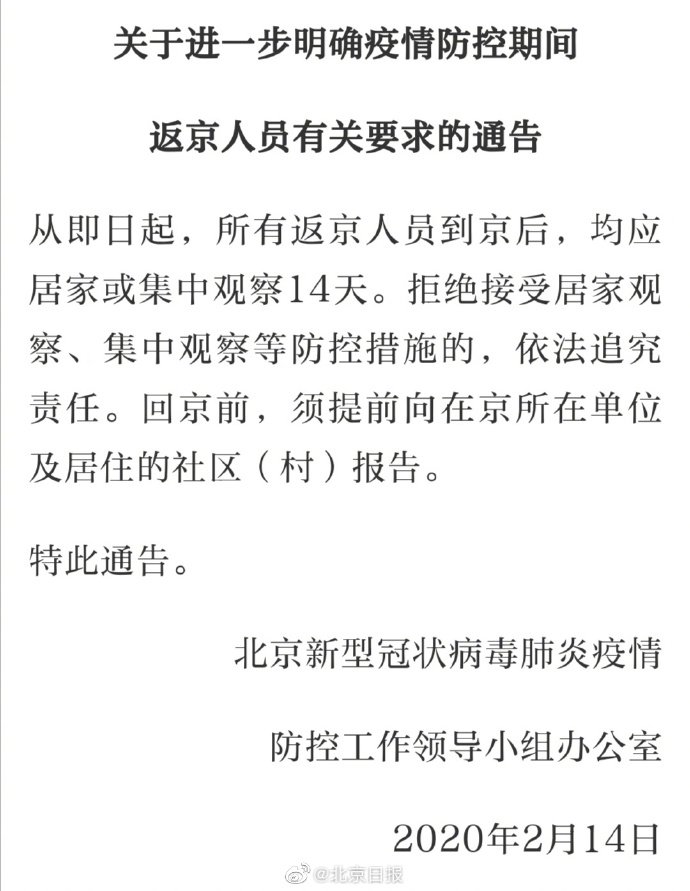 关于进一步明确疫情防控期间

返京人员有关要求的通告

从即日起，所有返京人员到京后，均应居家或集中观察14天。拒绝接受居家观察、集中观察等防控措施的，依法追究责任。回京前，须提前向在京所在单位及居住的社区（村）报告。

特此通告。

北京新型冠状病毒肺炎疫情

防控工作领导小组办公室

2020年2月14日

@北京日报